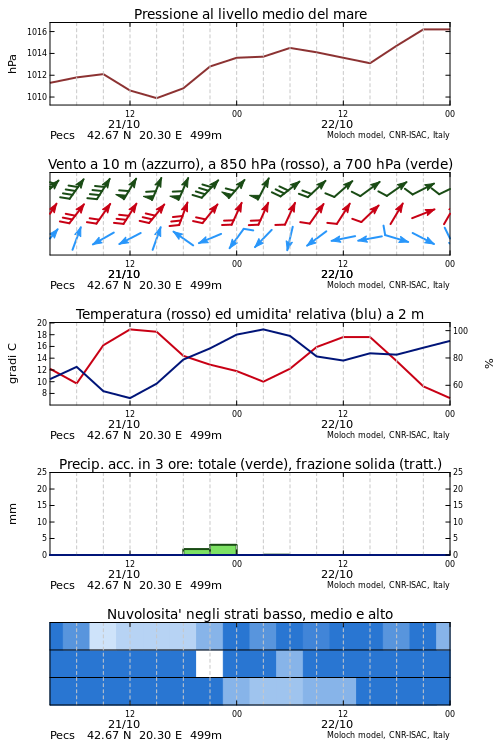 Pressione al livello medio del mare

hPa

1016
1014
1012
1010

12
21/10
00
12
22/10
00

Pecs 42.67 N 20.30 E 499m

Moloch model, CNR-ISAC, Italy

Vento a 10 m (azzurro), a 850 hPa (rosso), a 700 hPa (verde)

12
21/10
00
12
22/10
00

Pecs 42.67 N 20.30 E 499m

Moloch model, CNR-ISAC, Italy

Temperatura (rosso) ed umidita' relativa (blu) a 2 m

gradi C

20
18
16
14
12
10
8

100
80
60

%

12
21/10
00
12
22/10
00

Pecs 42.67 N 20.30 E 499m

Moloch model, CNR-ISAC, Italy

Precip. acc. in 3 ore: totale (verde), frazione solida (tratt.)

mm

25
20
15
10
5
0

25
20
15
10
5
0

12
21/10
00
12
22/10
00

Pecs 42.67 N 20.30 E 499m

Moloch model, CNR-ISAC, Italy

Nuvolosita' negli strati basso, medio e alto

12
21/10
00
12
22/10
00

Pecs 42.67 N 20.30 E 499m

Moloch model, CNR-ISAC, Italy